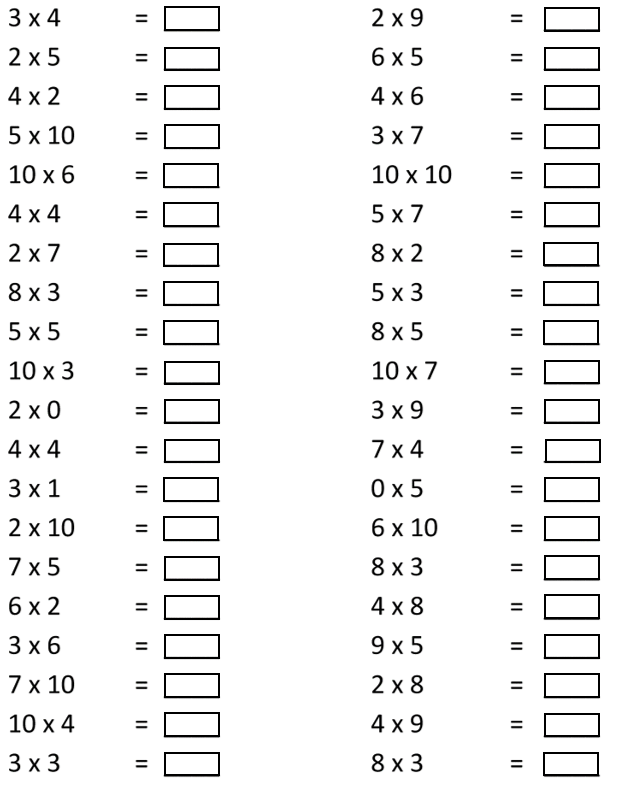 3 x 4 =
2 x 5 =
4 x 2 =
5 x 10 =
10 x 6 =
4 x 4 =
2 x 7 =
8 x 3 =
5 x 5 =
10 x 3 =
2 x 0 =
4 x 4 =
3 x 1 =
2 x 10 =
7 x 5 =
6 x 2 =
3 x 6 =
7 x 10 =
10 x 4 =
3 x 3 =

2 x 9 =
6 x 5 =
4 x 6 =
3 x 7 =
10 x 10 =
5 x 7 =
8 x 2 =
5 x 3 =
8 x 5 =
10 x 7 =
3 x 9 =
7 x 4 =
0 x 5 =
6 x 10 =
8 x 3 =
4 x 8 =
9 x 5 =
2 x 8 =
4 x 9 =
8 x 3 =